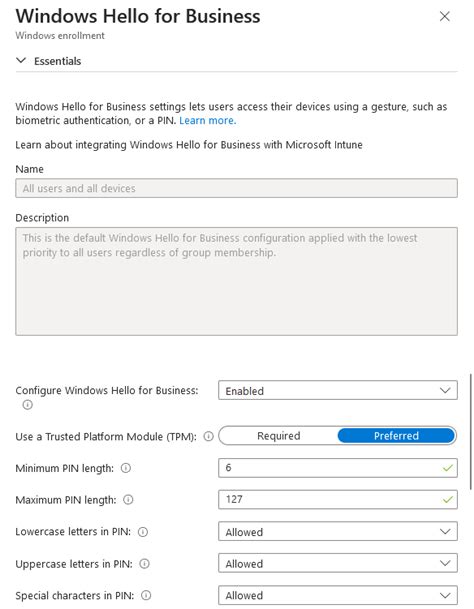 Windows Hello for Business
Windows enrollment

Essentials

Windows Hello for Business settings lets users access their devices using a gesture, such as biometric authentication, or a PIN. Learn more.

Learn about integrating Windows Hello for Business with Microsoft Intune

Name

All users and all devices

Description

This is the default Windows Hello for Business configuration applied with the lowest priority to all users regardless of group membership.

Configure Windows Hello for Business: Enabled

Use a Trusted Platform Module (TPM): Required Preferred

Minimum PIN length: 6

Maximum PIN length: 127

Lowercase letters in PIN: Allowed

Uppercase letters in PIN: Allowed

Special characters in PIN: Allowed